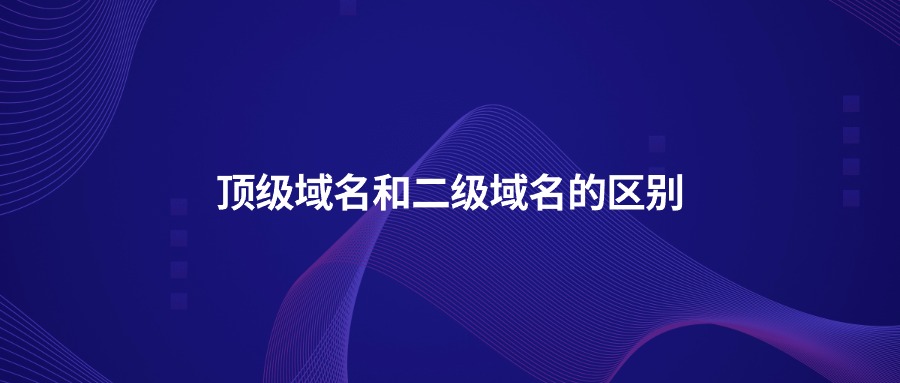 顶级域名和二级域名的区别